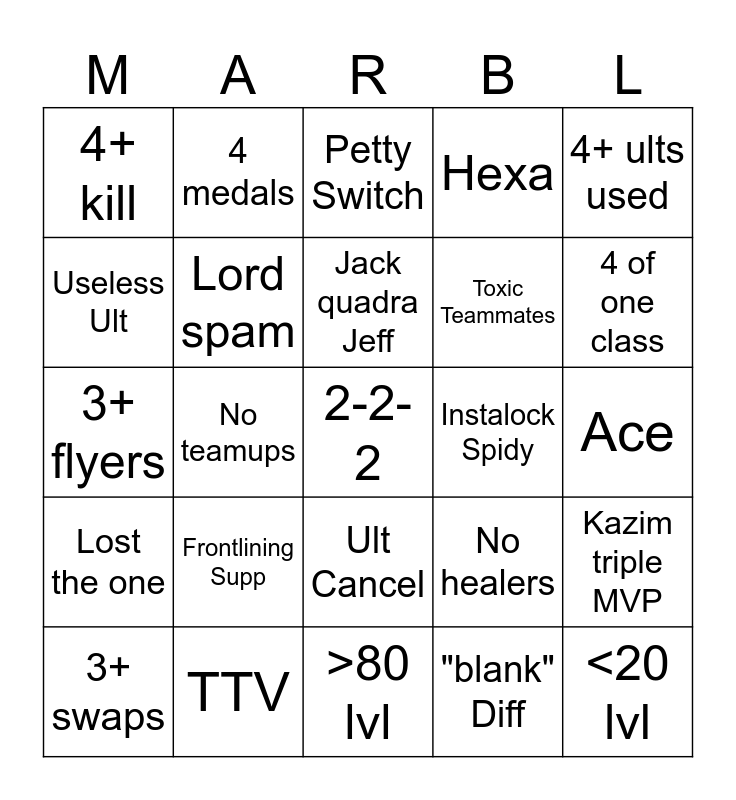 | M | A | R | B | L |
|---|---|---|---|---|
| 4+ kill | 4 medals | Petty Switch | Hexa | 4+ ults used |
| Useless Ult | Lord spam | Jack quadra Jeff | Toxic Teammates | 4 of one class |
| 3+ flyers | No teamups | 2-2-2 | Instalock Spidy | Ace |
| Lost the one | Frontlining Supp | Ult Cancel | No healers | Kazim triple MVP |
| 3+ swaps | TTV | >80 lvl | "blank" Diff | <20 lvl |